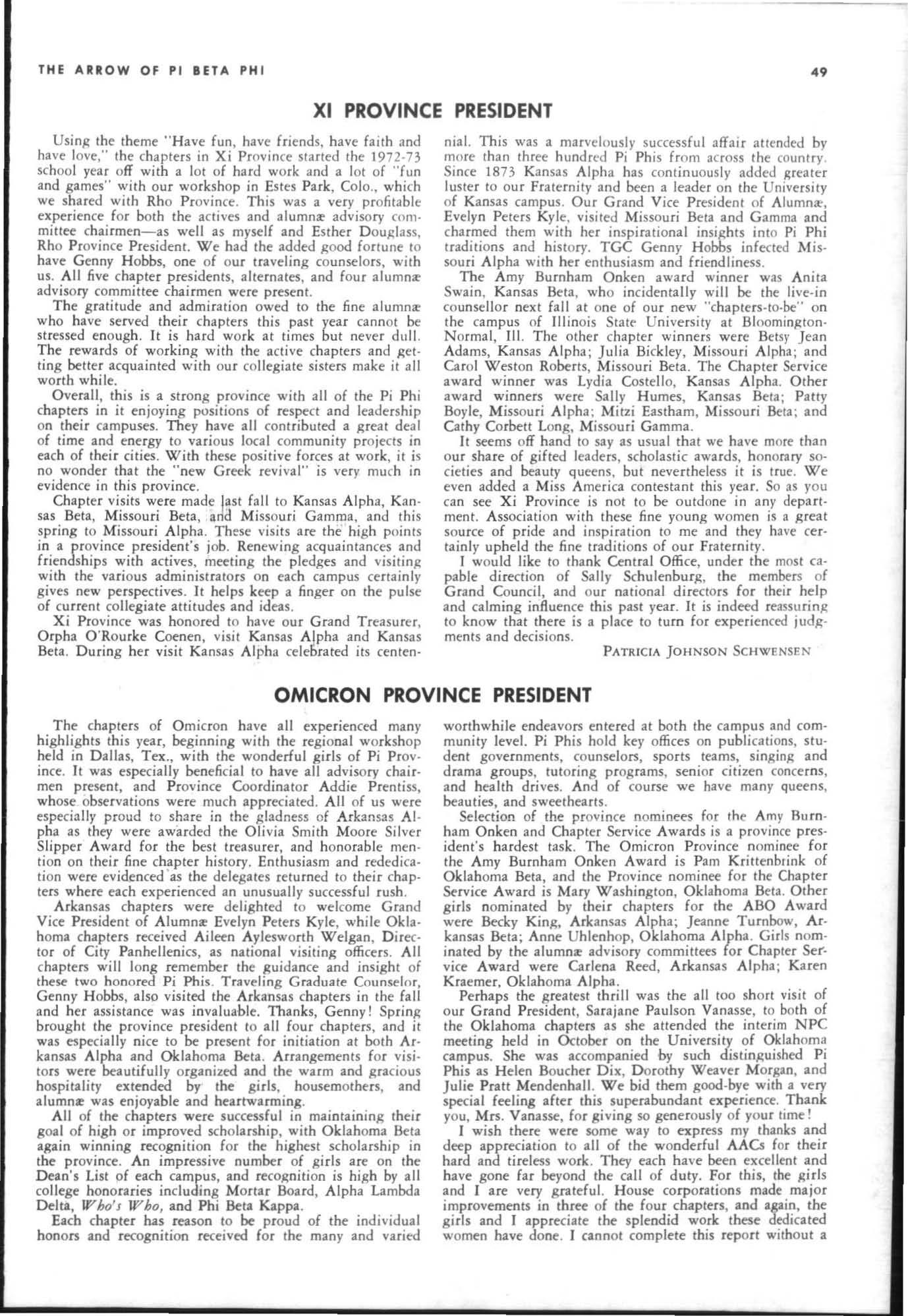 THE ARROW OF PI BETA PHI

49

XI PROVINCE PRESIDENT

Using the theme "Have fun, have friends, have faith and have love," the chapters in Xi Province started the 1972-73 school year off with a lot of hard work and a lot of "fun and games" with our workshop in Estes Park, Colo., which we shared with Rho Province. This was a very profitable experience for both the actives and alumnæ advisory committee chairmen—as well as myself and Esther Douglass, Rho Province President. We had the added good fortune to have Genny Hobbs, one of our traveling counselors, with us. All five chapter presidents, alternates, and four alumnæ advisory committee chairmen were present.

The gratitude and admiration owed to the fine alumnæ who have served their chapters this past year cannot be stressed enough. It is hard work at times but never dull. The rewards of working with the active chapters and getting better acquainted with our collegiate sisters make it all worth while.

Overall, this is a strong province with all of the Pi Phi chapters in it enjoying positions of respect and leadership on their campuses. They have all contributed a great deal of time and energy to various local community projects in each of their cities. With these positive forces at work, it is no wonder that the "new Greek revival" is very much in evidence in this province.

Chapter visits were made last fall to Kansas Alpha, Kansas Beta, Missouri Beta, and Missouri Gamma, and this spring to Missouri Alpha. These visits are the high points in a province president's job. Renewing acquaintances and friendships with actives, meeting the pledges and visiting with the various administrators on each campus certainly gives new perspectives. It helps keep a finger on the pulse of current collegiate attitudes and ideas.

Xi Province was honored to have our Grand Treasurer, Orpha O'Rourke Coenen, visit Kansas Alpha and Kansas Beta. During her visit Kansas Alpha celebrated its centennial. This was a marvelously successful affair attended by more than three hundred Pi Phis from across the country. Since 1873 Kansas Alpha has continuously added greater luster to our Fraternity and been a leader on the University of Kansas campus. Our Grand Vice President of Alumnæ, Evelyn Peters Kyle, visited Missouri Beta and Gamma and charmed them with her inspirational insights into Pi Phi traditions and history. TGC Genny Hobbs infected Missouri Alpha with her enthusiasm and friendliness.

The Amy Burnham Onken award winner was Anita Swain, Kansas Beta, who incidentally will be the live-in counsellor next fall at one of our new "chapters-to-be" on the campus of Illinois State University at Bloomington-Normal, Ill. The other chapter winners were Betsy Jean Adams, Kansas Alpha; Julia Bickley, Missouri Alpha; and Carol Weston Roberts, Missouri Beta. The Chapter Service award winner was Lydia Costello, Kansas Alpha. Other award winners were Sally Humes, Kansas Beta; Patty Boyle, Missouri Alpha; Mitzi Eastham, Missouri Beta; and Cathy Corbett Long, Missouri Gamma.

It seems off hand to say as usual that we have more than our share of gifted leaders, scholastic awards, honorary societies and beauty queens, but nevertheless it is true. We even added a Miss America contestant this year. So as you can see Xi Province is not to be outdone in any department. Association with these fine young women is a great source of pride and inspiration to me and they have certainly upheld the fine traditions of our Fraternity.

I would like to thank Central Office, under the most capable direction of Sally Schulenburg, the members of Grand Council, and our national directors for their help and calming influence this past year. It is indeed reassuring to know that there is a place to turn for experienced judgments and decisions.

PATRICIA JOHNSON SCHWENSEN

OMICRON PROVINCE PRESIDENT

The chapters of Omicron have all experienced many highlights this year, beginning with the regional workshop held in Dallas, Tex., with the wonderful girls of Pi Province. It was especially beneficial to have all advisory chairmen present, and Province Coordinator Addie Prentiss, whose observations were much appreciated. All of us were especially proud to share in the gladness of Arkansas Alpha as they were awarded the Olivia Smith Moore Silver Slipper Award for the best treasurer, and honorable mention on their fine chapter history. Enthusiasm and rededication were evidenced as the delegates returned to their chapters where each experienced an unusually successful rush.

Arkansas chapters were delighted to welcome Grand Vice President of Alumnæ Evelyn Peters Kyle, while Oklahoma chapters received Aileen Aylesworth Welgan, Director of City Panhellenics, as national visiting officers. All chapters will long remember the guidance and insight of these two honored Pi Phis. Traveling Graduate Counselor, Genny Hobbs, also visited the Arkansas chapters in the fall and her assistance was invaluable. Thanks, Genny! Spring brought the province president to all four chapters, and it was especially nice to be present for initiation at both Arkansas Alpha and Oklahoma Beta. Arrangements for visitors were beautifully organized and the warm and gracious hospitality extended by the girls, housemothers, and alumnæ was enjoyable and heartwarming.

All of the chapters were successful in maintaining their goal of high or improved scholarship, with Oklahoma Beta again winning recognition for the highest scholarship in the province. An impressive number of girls are on the Dean's List of each campus, and recognition is high by all college honoraries including Mortar Board, Alpha Lambda Delta, Who's Who, and Phi Beta Kappa.

Each chapter has reason to be proud of the individual honors and recognition received for the many and varied worthwhile endeavors entered at both the campus and community level. Pi Phis hold key offices on publications, student governments, counselors, sports teams, singing and drama groups, tutoring programs, senior citizen concerns, and health drives. And of course we have many queens, beauties, and sweethearts.

Selection of the province nominees for the Amy Burnham Onken and Chapter Service Awards is a province president's hardest task. The Omicron Province nominee for the Amy Burnham Onken Award is Pam Krittenbrink of Oklahoma Beta, and the Province nominee for the Chapter Service Award is Mary Washington, Oklahoma Beta. Other girls nominated by their chapters for the ABO Award were Becky King, Arkansas Alpha; Jeanne Turnbow, Arkansas Beta; Anne Uhlenhop, Oklahoma Alpha. Girls nominated by the alumnæ advisory committees for Chapter Service Award were Carlena Reed, Arkansas Alpha; Karen Kraemer, Oklahoma Alpha.

Perhaps the greatest thrill was the all too short visit of our Grand President, Sarajane Paulson Vanasse, to both of the Oklahoma chapters as she attended the interim NPC meeting held in October on the University of Oklahoma campus. She was accompanied by such distinguished Pi Phis as Helen Boucher Dix, Dorothy Weaver Morgan, and Julie Pratt Mendenhall. We bid them good-bye with a very special feeling after this superabundant experience. Thank you, Mrs. Vanasse, for giving so generously of your time!

I wish there were some way to express my thanks and deep appreciation to all of the wonderful AACs for their hard and tireless work. They each have been excellent and have gone far beyond the call of duty. For this, the girls and I are very grateful. House corporations made major improvements in three of the four chapters, and again, the girls and I appreciate the splendid work these dedicated women have done. I cannot complete this report without a